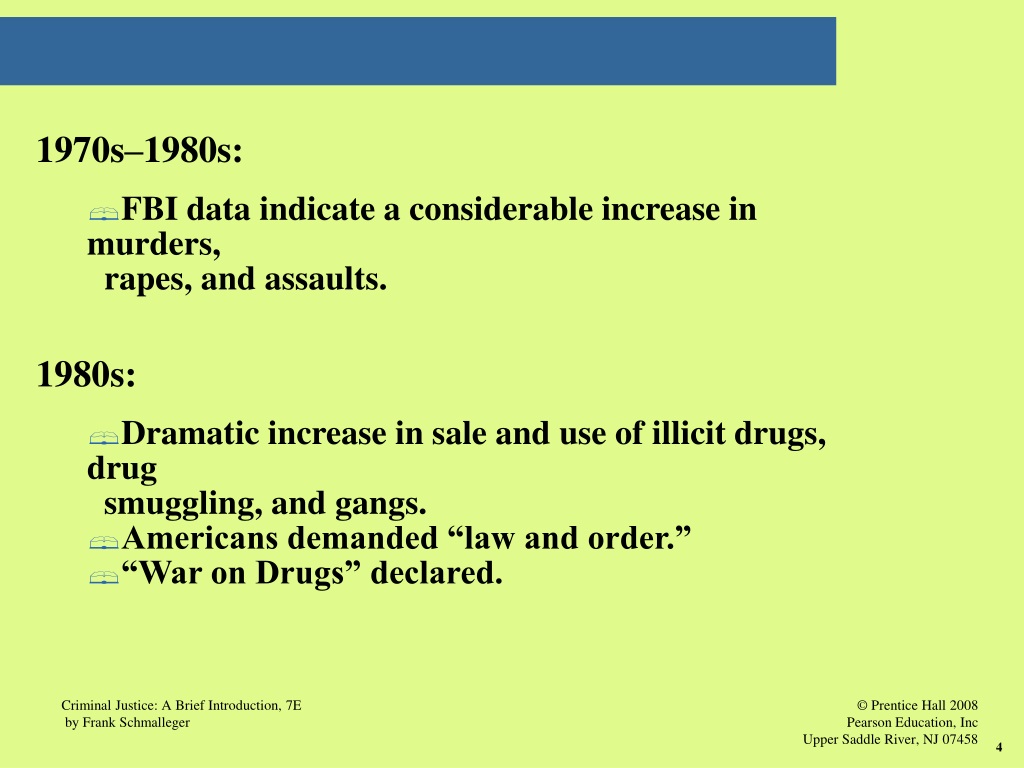 1970s–1980s:

FBI data indicate a considerable increase in murders, rapes, and assaults.

1980s:

Dramatic increase in sale and use of illicit drugs, drug smuggling, and gangs.
Americans demanded “law and order.”
“War on Drugs” declared.

Criminal Justice: A Brief Introduction, 7E
by Frank Schmalleger

© Prentice Hall 2008
Pearson Education, Inc
Upper Saddle River, NJ 07458

4